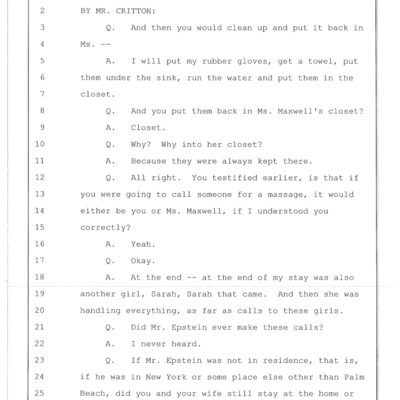 2 BY MR. CRITTON:

3 Q. And then you would clean up and put it back in

4 Ms. --

5 A. I will put my rubber gloves, get a towel, put

6 them under the sink, run the water and put them in the

7 closet.

8 Q. And you put them back in Ms. Maxwell's closet?

9 A. Closet.

10 Q. Why? Why into her closet?

11 A. Because they were always kept there.

12 Q. All right. You testified earlier, is that if

13 you were going to call someone for a massage, it would

14 either be you or Ms. Maxwell, if I understood you

15 correctly?

16 A. Yeah.

17 Q. Okay.

18 A. At the end -- at the end of my stay was also

19 another girl, Sarah, Sarah that came. And then she was

20 handling everything, as far as calls to these girls.

21 Q. Did Mr. Epstein ever make these calls?

22 A. I never heard.

23 Q. If Mr. Epstein was not in residence, that is,

24 if he was in New York or some place else other than Palm

25 Beach, did you and your wife still stay at the home or